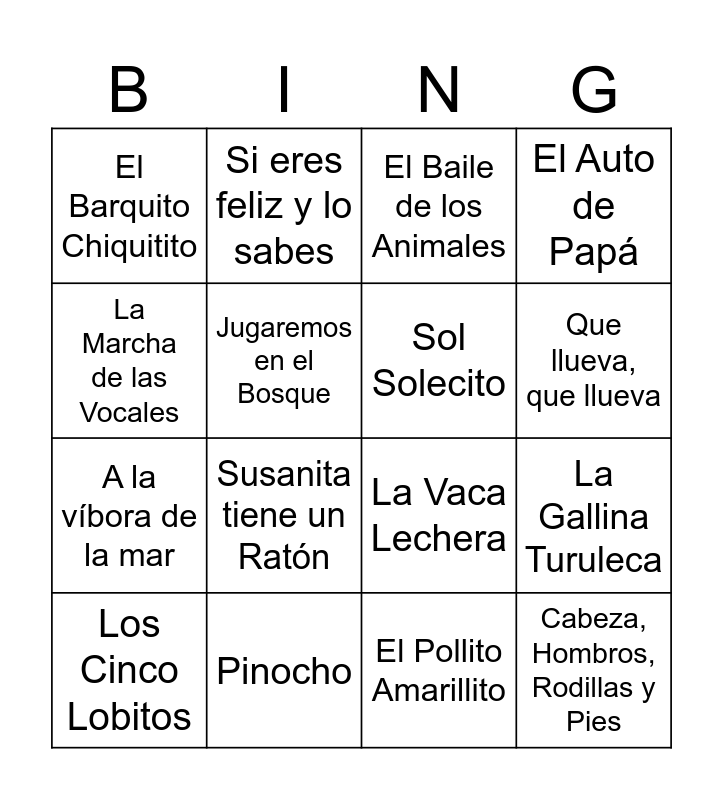 | B | I | N | G |
|---|---|---|---|
| El Barquito Chiquitito | Si eres feliz y lo sabes | El Baile de los Animales | El Auto de Papá |
| La Marcha de las Vocales | Jugaremos en el Bosque | Sol Solecito | Que llueva, que llueva |
| A la víbora de la mar | Susanita tiene un Ratón | La Vaca Lechera | La Gallina Turuleca |
| Los Cinco Lobitos | Pinocho | El Pollito Amarillito | Cabeza, Hombros, Rodillas y Pies |